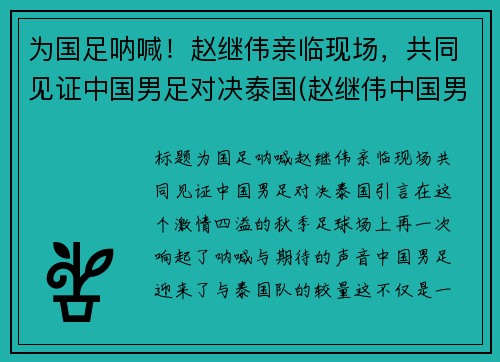 为国足呐喊！赵继伟亲临现场，共同见证中国男足对决泰国(赵继伟中国男

标题为国足呐喊赵继伟亲临现场共同见证中国男足对决泰国引言在这个激情四溢的秋季足球场上再一次响起了呐喊与期待的声音中国男足迎来了与泰国队的较量这不仅是一